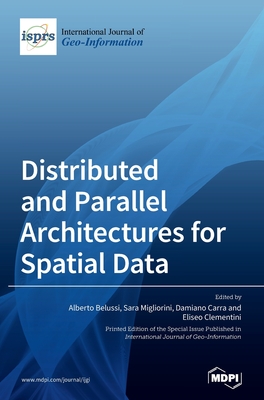 isprs International Journal of Geo-Information

Distributed and Parallel Architectures for Spatial Data

Edited by
Alberto Belussi, Sara Migliorini, Damiano Carra and Eliseo Clementini

Printed Edition of the Special Issue Published in International Journal of Geo-Information

www.mdpi.com/journal/ijgi

MDPI